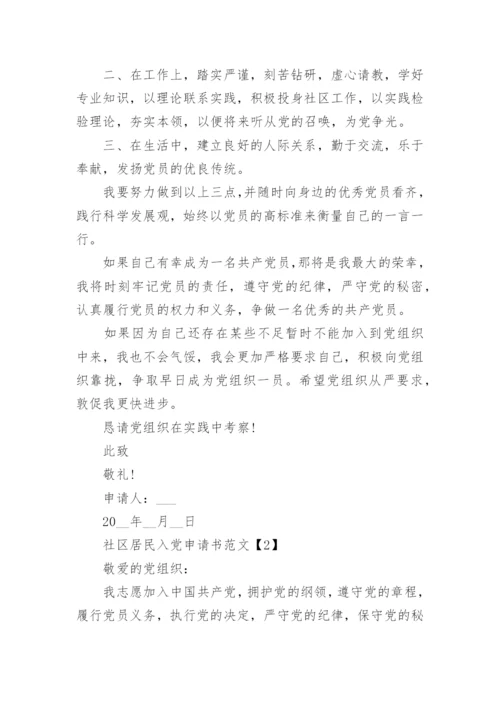 二、在工作上，踏实严谨，刻苦钻研，虚心请教，学好专业知识，以理论联系实践，积极投身社区工作，以实践检验理论，夯实本领，以便将来听从党的召唤，为党争光。

三、在生活中，建立良好的人际关系，勤于交流，乐于奉献，发扬党员的优良传统。

我要努力做到以上三点，并随时向身边的优秀党员看齐，践行科学发展观，始终以党员的高标准来衡量自己的一言一行。

如果自己有幸成为一名共产党员，那将是我最大的荣幸，我将时刻牢记党员的责任，遵守党的纪律，严守党的秘密，认真履行党员的权力和义务，争做一名优秀的共产党员。

如果因为自己还存在某些不足暂时不能加入到党组织中来，我也不会气馁，我会更加严格要求自己，积极向党组织靠拢，争取早日成为党组织一员。希望党组织从严要求，敦促我更快进步。

恳请党组织在实践中考察！

此致

敬礼！

申请人：___

20__年__月__日

社区居民入党申请书范文【2】

敬爱的党组织：

我志愿加入中国共产党，拥护党的纲领，遵守党的章程，履行党员义务，执行党的决定，严守党的纪律，保守党的秘